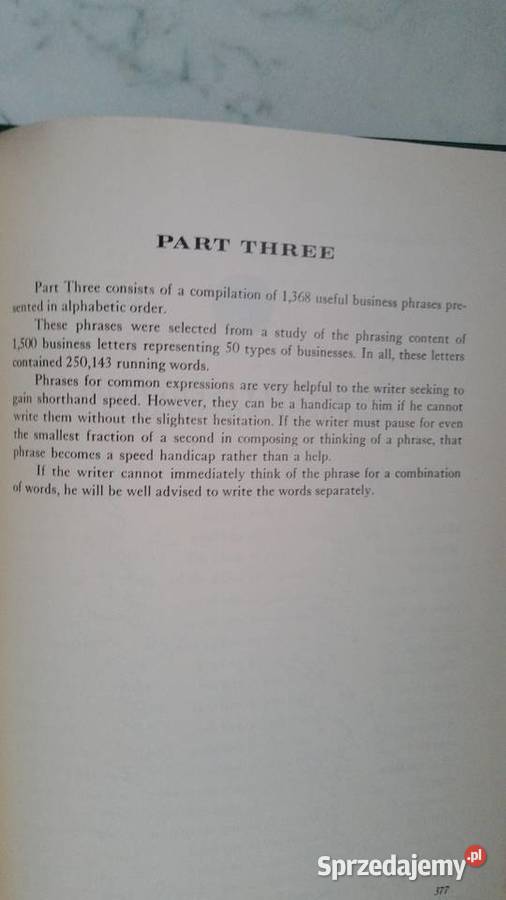 PART THREE

Part Three consists of a compilation of 1,368 useful business phrases presented in alphabetic order.

These phrases were selected from a study of the phrasing content of 1,500 business letters representing 50 types of businesses. In all, these letters contained 250,143 running words.

Phrases for common expressions are very helpful to the writer seeking to gain shorthand speed. However, they can be a handicap to him if he cannot write them without the slightest hesitation. If the writer must pause for even the smallest fraction of a second in composing or thinking of a phrase, that phrase becomes a speed handicap rather than a help.

If the writer cannot immediately think of the phrase for a combination of words, he will be well advised to write the words separately.

Sprzedajemy.pl

377